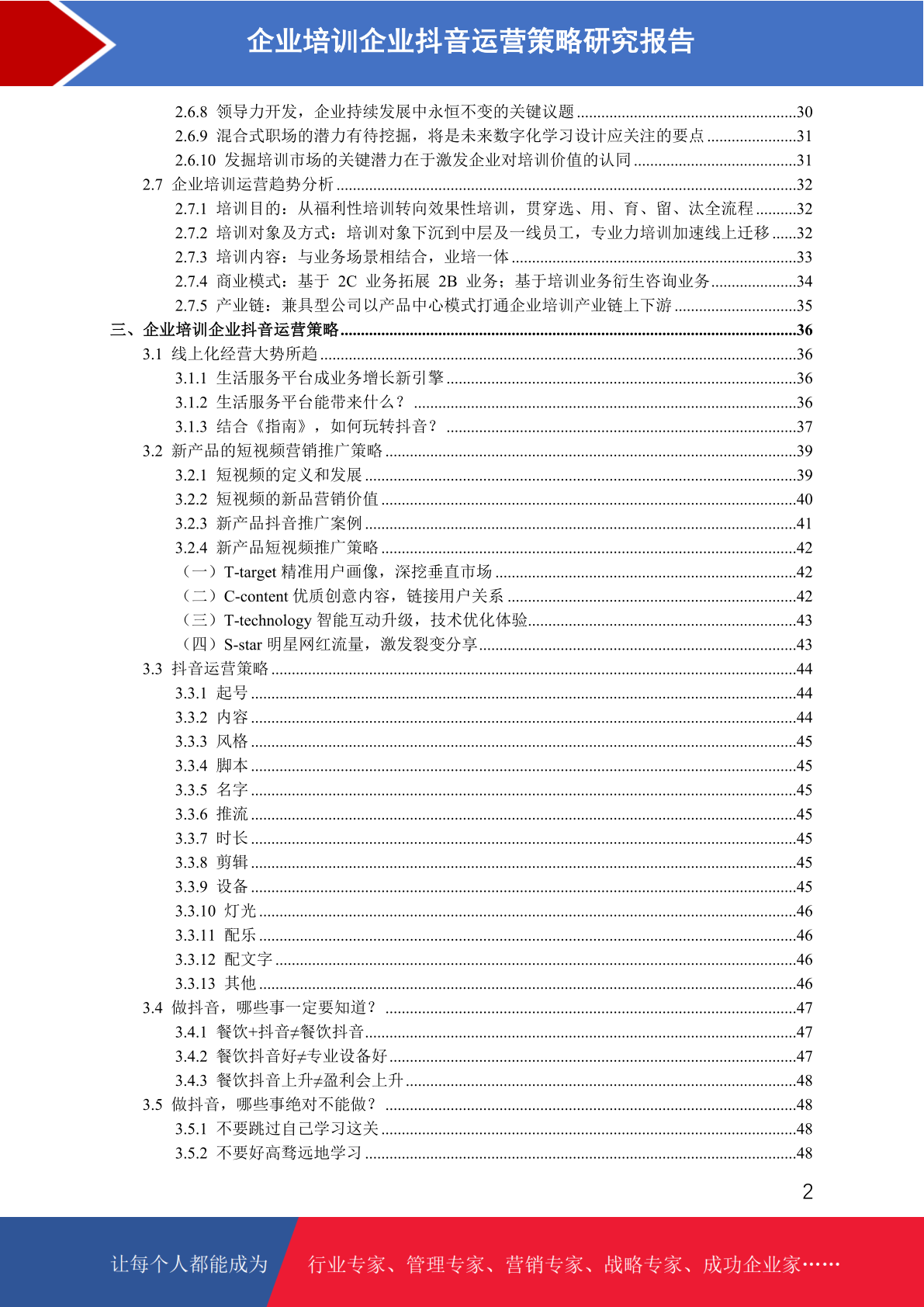 企业培训企业抖音运营策略研究报告

2.6.8 领导力开发，企业持续发展中永恒不变的关键议题 ......30
2.6.9 混合式职场的潜力有待挖掘，将是未来数字化学习设计应关注的要点 ......31
2.6.10 发掘培训市场的关键潜力在于激发企业对培训价值的认同 ......31
2.7 企业培训运营趋势分析 ......32
2.7.1 培训目的：从福利性培训转向效果性培训，贯穿选、用、育、留、汰全流程 ......32
2.7.2 培训对象及方式：培训对象下沉到中层及一线员工，专业力培训加速线上迁移 ......32
2.7.3 培训内容：与业务场景相结合，业培一体 ......33
2.7.4 商业模式：基于 2C 业务拓展 2B 业务；基于培训业务衍生咨询业务 ......34
2.7.5 产业链：兼具型公司以产品中心模式打通企业培训产业链上下游 ......35
三、企业培训企业抖音运营策略 ......36
3.1 线上化经营大势所趋 ......36
3.1.1 生活服务平台成业务增长新引擎 ......36
3.1.2 生活服务平台能带来什么？ ......36
3.1.3 结合《指南》，如何玩转抖音？ ......37
3.2 新产品的短视频营销推广策略 ......39
3.2.1 短视频的定义和发展 ......39
3.2.2 短视频的新品营销价值 ......40
3.2.3 新产品抖音推广案例 ......41
3.2.4 新产品短视频推广策略 ......42
（一）T-target 精准用户画像，深挖垂直市场 ......42
（二）C-content 优质创意内容，链接用户关系 ......42
（三）T-technology 智能互动升级，技术优化体验 ......43
（四）S-star 明星网红流量，激发裂变分享 ......43
3.3 抖音运营策略 ......44
3.3.1 起号 ......44
3.3.2 内容 ......44
3.3.3 风格 ......45
3.3.4 脚本 ......45
3.3.5 名字 ......45
3.3.6 推流 ......45
3.3.7 时长 ......45
3.3.8 剪辑 ......45
3.3.9 设备 ......45
3.3.10 灯光 ......46
3.3.11 配乐 ......46
3.3.12 配文字 ......46
3.3.13 其他 ......46
3.4 做抖音，哪些事一定要知道？ ......47
3.4.1 餐饮+抖音≠餐饮抖音 ......47
3.4.2 餐饮抖音好≠专业设备好 ......47
3.4.3 餐饮抖音上升≠盈利会上升 ......48
3.5 做抖音，哪些事绝对不能做？ ......48
3.5.1 不要跳过自己学习这关 ......48
3.5.2 不要好高骛远地学习 ......48

2

让每个人都能成为 行业专家、管理专家、营销专家、战略专家、成功企业家……